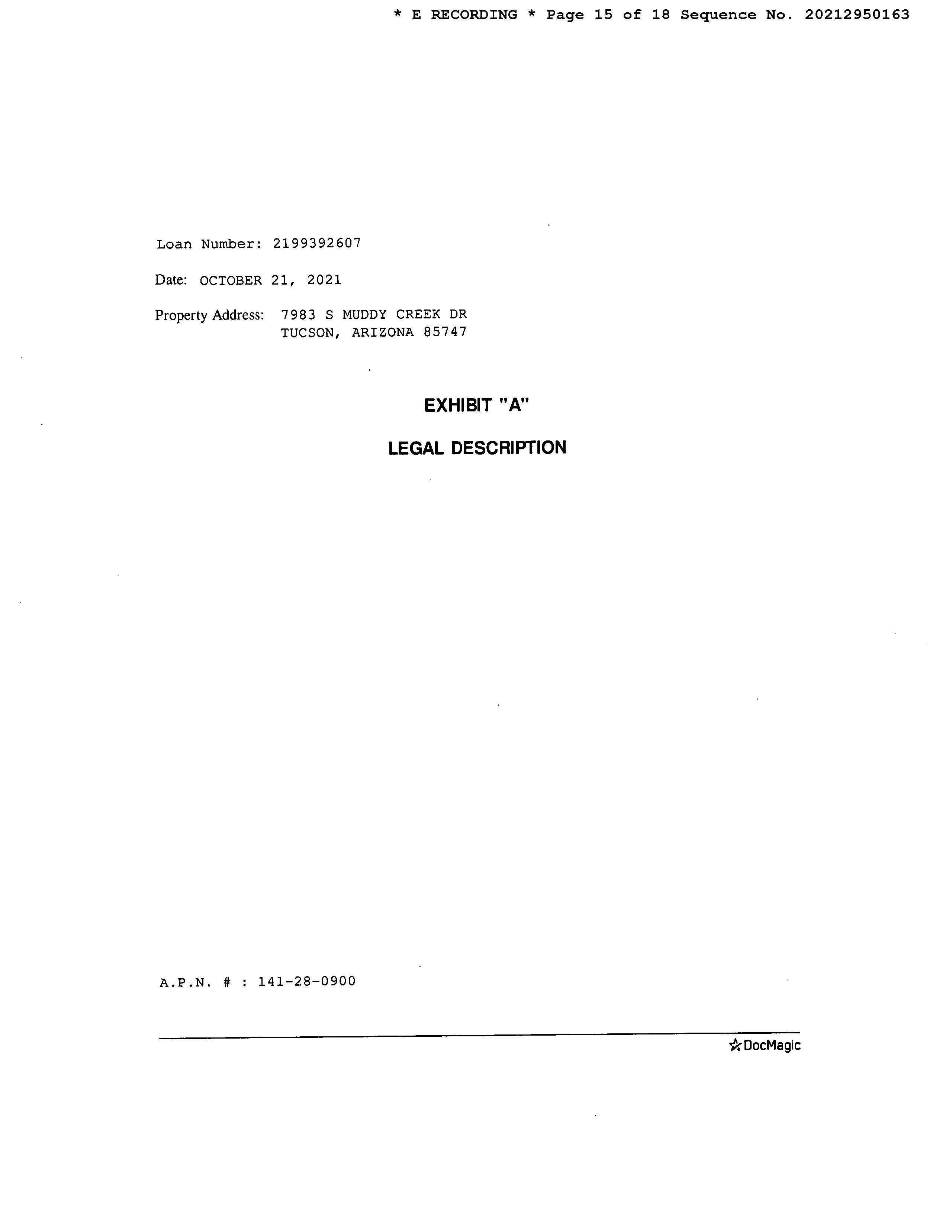 * E RECORDING * Page 15 of 18 Sequence No. 20212950163

Loan Number: 2199392607

Date: OCTOBER 21, 2021

Property Address: 7983 S MUDDY CREEK DR
TUCSON, ARIZONA 85747

EXHIBIT "A"

LEGAL DESCRIPTION

A.P.N. # : 141-28-0900

DocMagic